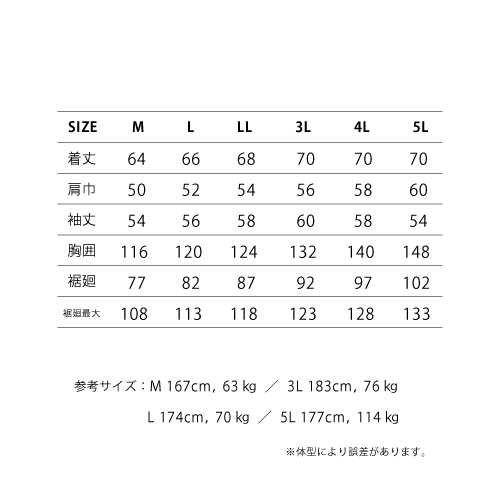 | SIZE | M | L | LL | 3L | 4L | 5L |
|---|---|---|---|---|---|---|
| 着丈 | 64 | 66 | 68 | 70 | 70 | 70 |
| 肩巾 | 50 | 52 | 54 | 56 | 58 | 60 |
| 袖丈 | 54 | 56 | 58 | 60 | 58 | 54 |
| 胸囲 | 116 | 120 | 124 | 132 | 140 | 148 |
| 裾廻 | 77 | 82 | 87 | 92 | 97 | 102 |
| 裾廻最大 | 108 | 113 | 118 | 123 | 128 | 133 |

参考サイズ：M 167cm, 63 kg ／ 3L 183cm, 76 kg

L 174cm, 70 kg ／ 5L 177cm, 114 kg

※体型により誤差があります。